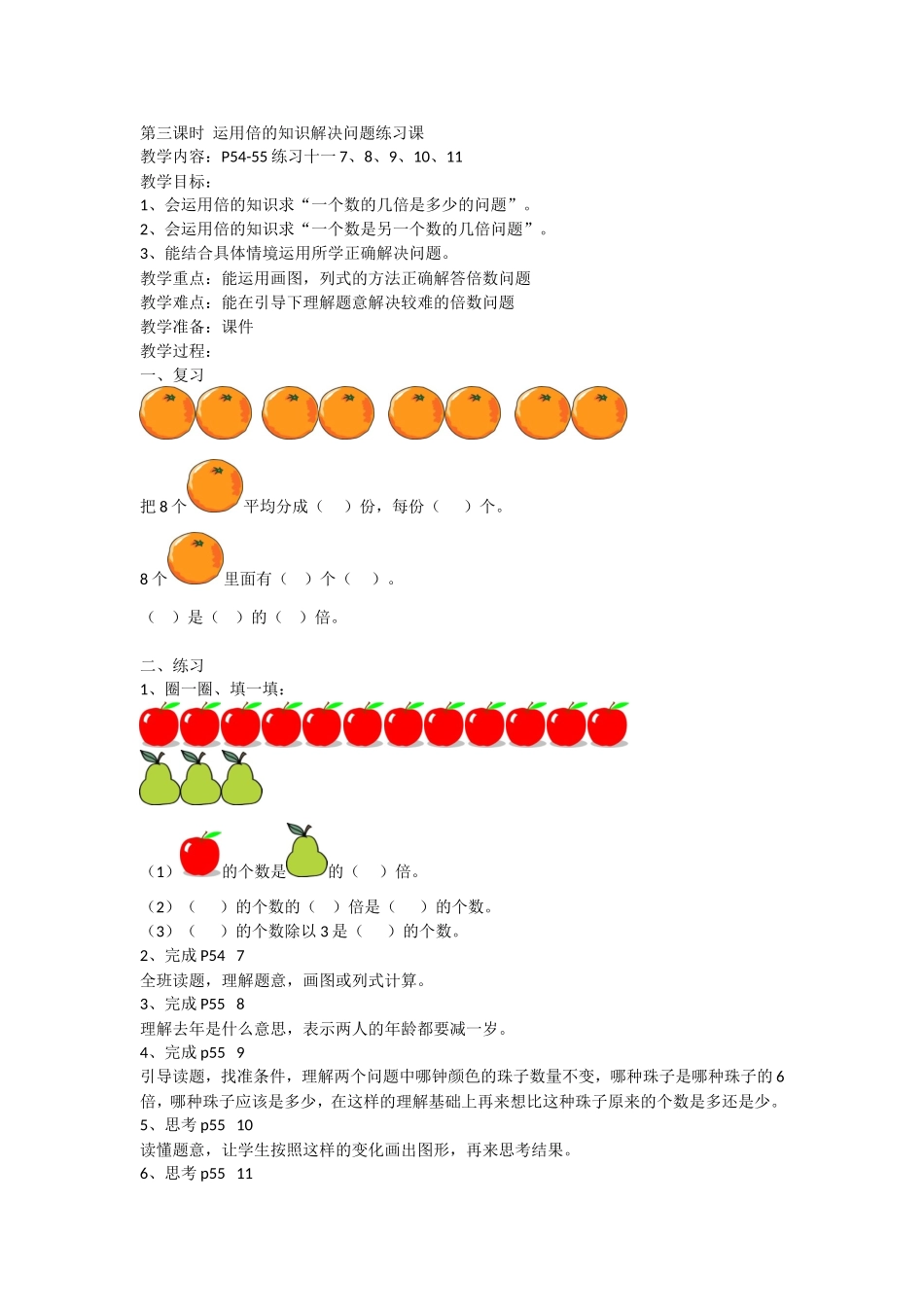 第三课时 运用倍的知识解决问题练习课
教学内容：P54-55 练习十一 7、8、9、10、11
教学目标：
1、会运用倍的知识求“一个数的几倍是多少的问题”。
2、会运用倍的知识求“一个数是另一个数的几倍问题”。
3、能结合具体情境运用所学正确解决问题。
教学重点：能运用画图，列式的方法正确解答倍数问题
教学难点：能在引导下理解题意解决较难的倍数问题
教学准备：课件
教学过程：
一、复习

把 8 个 平均分成（ ）份，每份（ ）个。

8 个 里面有（ ）个（ ）。

（ ）是（ ）的（ ）倍。

二、练习
1、圈一圈、填一填：

（1） 的个数是 的（ ）倍。
（2）（ ）的个数的（ ）倍是（ ）的个数。
（3）（ ）的个数除以 3 是（ ）的个数。
2、完成 P54 7
全班读题，理解题意，画图或列式计算。
3、完成 P55 8
理解去年是什么意思，表示两人的年龄都要减一岁。
4、完成 p55 9
引导读题，找准条件，理解两个问题中哪钟颜色的珠子数量不变，哪种珠子是哪种珠子的 6 倍，哪种珠子应该是多少，在这样的理解基础上再来想比这种珠子原来的个数是多还是少。
5、思考 p55 10
读懂题意，让学生按照这样的变化画出图形，再来思考结果。
6、思考 p55 11